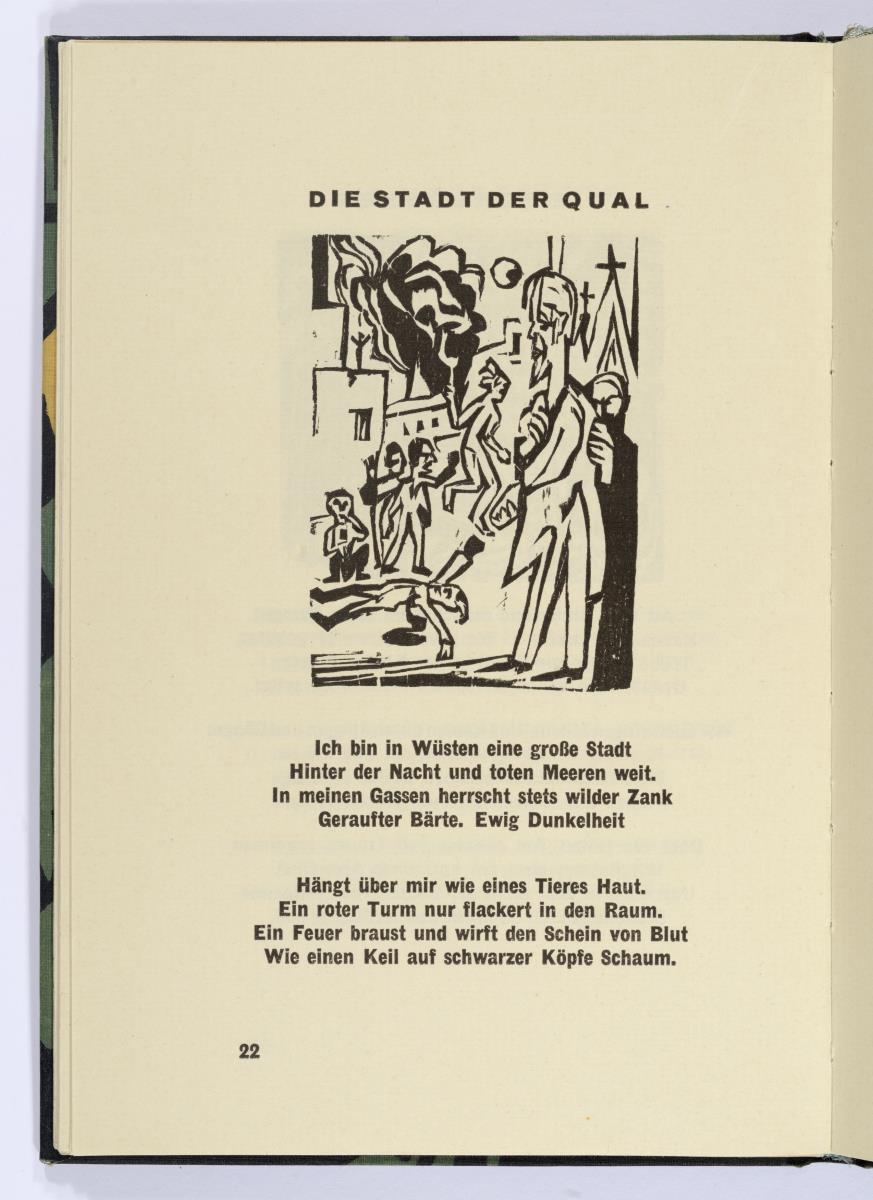 DIE STADT DER QUAL

Ich bin in Wüsten eine große Stadt
Hinter der Nacht und toten Meeren weit.
In meinen Gassen herrscht stets wilder Zank
Geraufter Bärte. Ewig Dunkelheit

Hängt über mir wie eines Tieres Haut.
Ein roter Turm nur flackert in den Raum.
Ein Feuer braust und wirft den Schein von Blut
Wie einen Keil auf schwarzer Köpfe Schaum.

22